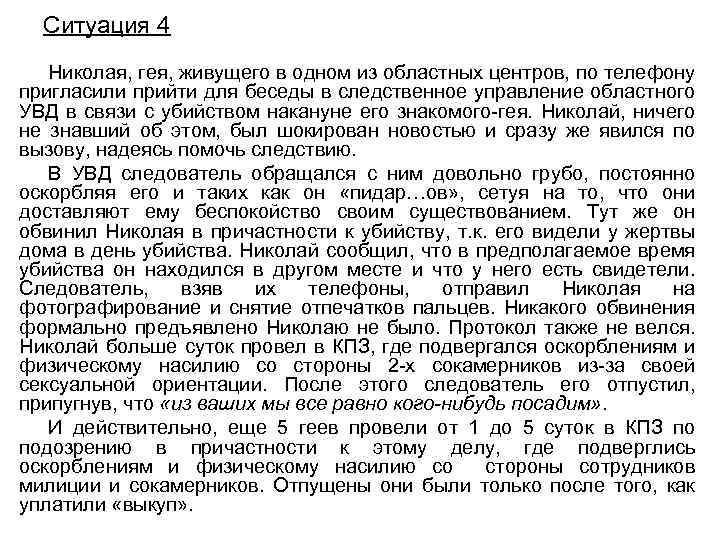 Ситуация 4

Николая, гея, живущего в одном из областных центров, по телефону пригласили прийти для беседы в следственное управление областного УВД в связи с убийством накануне его знакомого-гея. Николай, ничего не знавший об этом, был шокирован новостью и сразу же явился по вызову, надеясь помочь следствию.

В УВД следователь обращался с ним довольно грубо, постоянно оскорбляя его и таких как он «пидар…ов», сетуя на то, что они доставляют ему беспокойство своим существованием. Тут же он обвинил Николая в причастности к убийству, т.к. его видели у жертвы дома в день убийства. Николай сообщил, что в предполагаемое время убийства он находился в другом месте и что у него есть свидетели. Следователь, взяв их телефоны, отправил Николая на фотографирование и снятие отпечатков пальцев. Никакого обвинения формально предъявлено Николаю не было. Протокол также не велся. Николай больше суток провел в КПЗ, где подвергался оскорблениям и физическому насилию со стороны 2-х сокамерников из-за своей сексуальной ориентации. После этого следователь его отпустил, припугнув, что «из ваших мы все равно кого-нибудь посадим».

И действительно, еще 5 геев провели от 1 до 5 суток в КПЗ по подозрению в причастности к этому делу, где подверглись оскорблениям и физическому насилию со стороны сотрудников милиции и сокамерников. Отпущены они были только после того, как уплатили «выкуп».